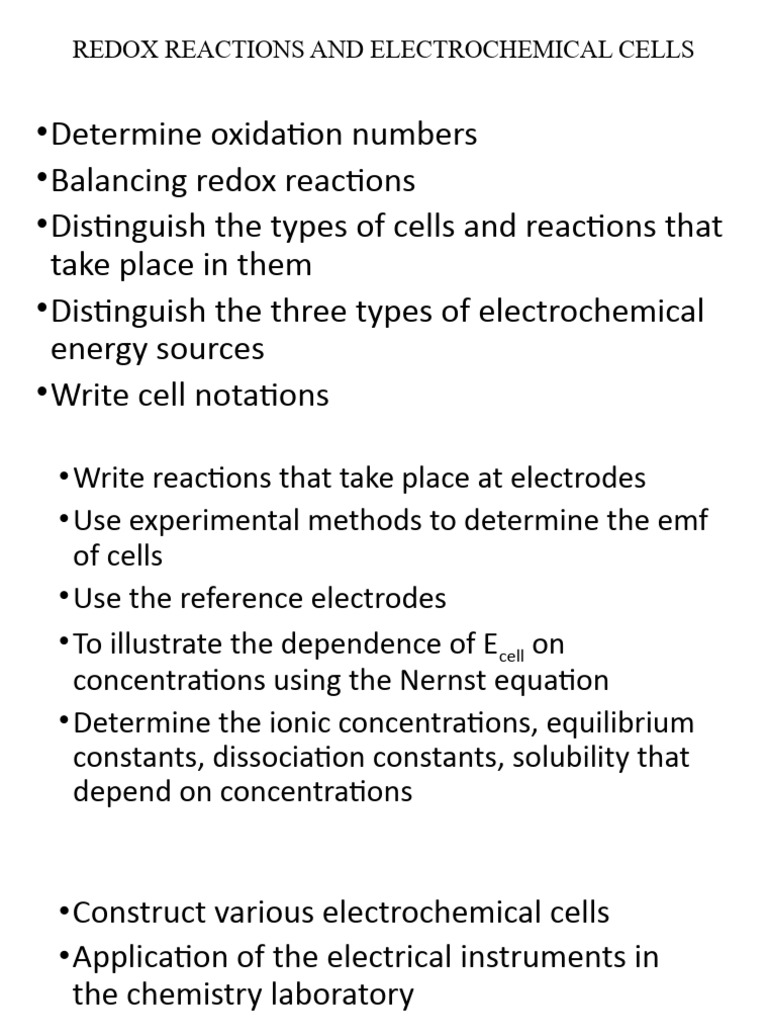 REDOX REACTIONS AND ELECTROCHEMICAL CELLS

•Determine oxidation numbers
•Balancing redox reactions
•Distinguish the types of cells and reactions that take place in them
•Distinguish the three types of electrochemical energy sources
•Write cell notations

•Write reactions that take place at electrodes
•Use experimental methods to determine the emf of cells
•Use the reference electrodes
•To illustrate the dependence of $E_{cell}$ on concentrations using the Nernst equation
•Determine the ionic concentrations, equilibrium constants, dissociation constants, solubility that depend on concentrations

•Construct various electrochemical cells
•Application of the electrical instruments in the chemistry laboratory